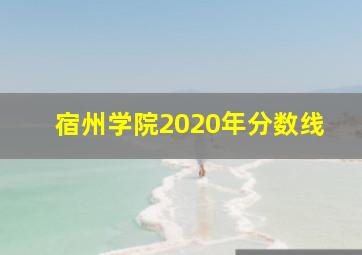 宿州学院2020年分数线